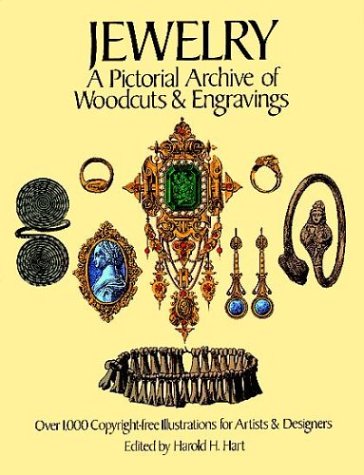 JEWELRY
A Pictorial Archive of Woodcuts & Engravings

Over 1,000 Copyright-free Illustrations for Artists & Designers
Edited by Harold H. Hart